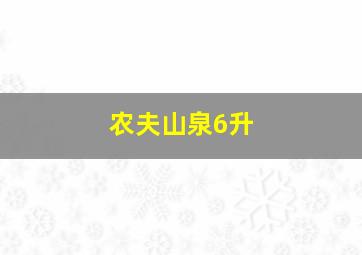 农夫山泉6升